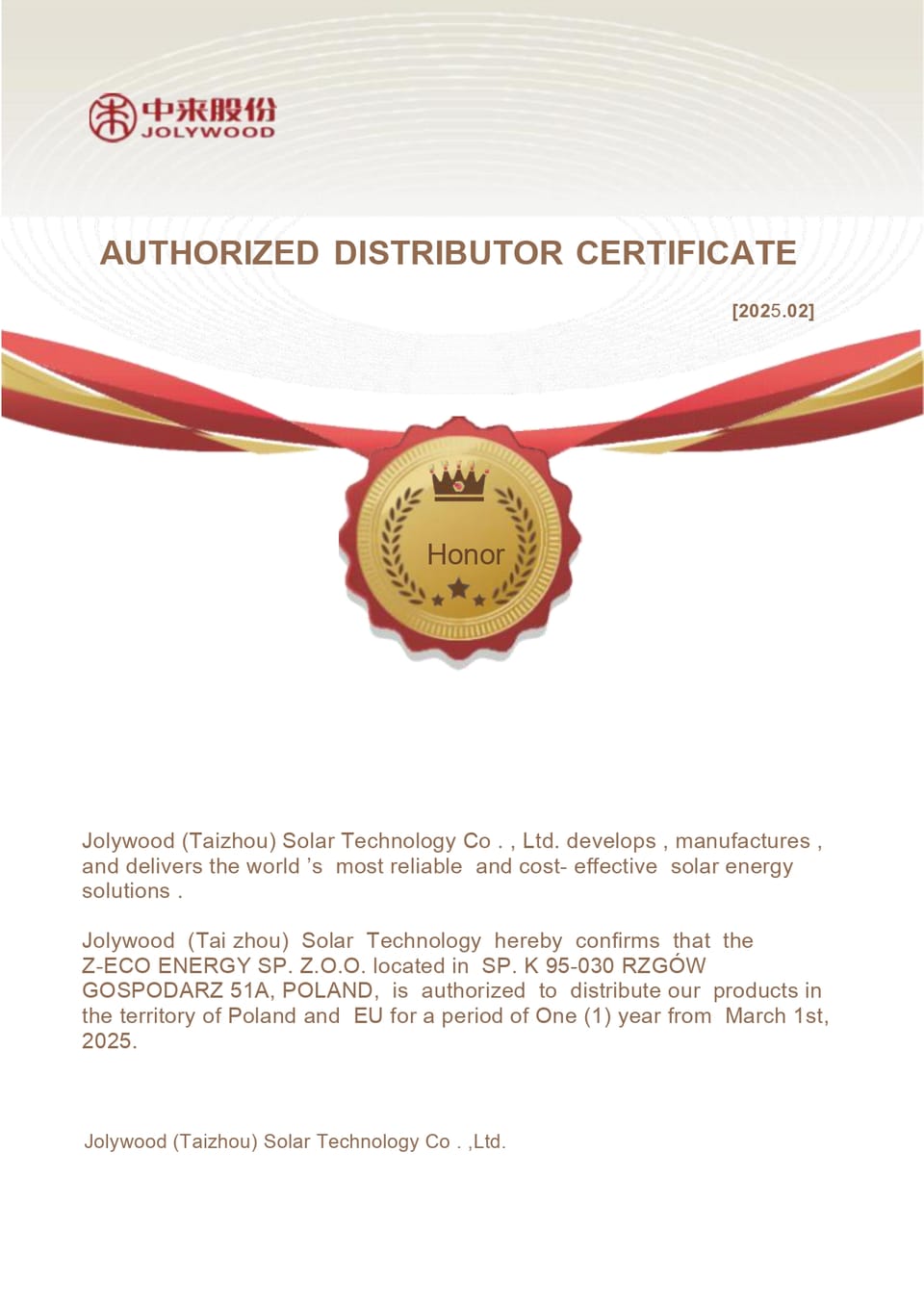 中来股份
JOLYWOOD

AUTHORIZED DISTRIBUTOR CERTIFICATE

[2025.02]

Honor

Jolywood (Taizhou) Solar Technology Co . , Ltd. develops , manufactures , and delivers the world 's most reliable and cost- effective solar energy solutions .

Jolywood (Tai zhou) Solar Technology hereby confirms that the Z-ECO ENERGY SP. Z.O.O. located in SP. K 95-030 RZGÓW GOSPODARZ 51A, POLAND, is authorized to distribute our products in the territory of Poland and EU for a period of One (1) year from March 1st, 2025.

Jolywood (Taizhou) Solar Technology Co . ,Ltd.